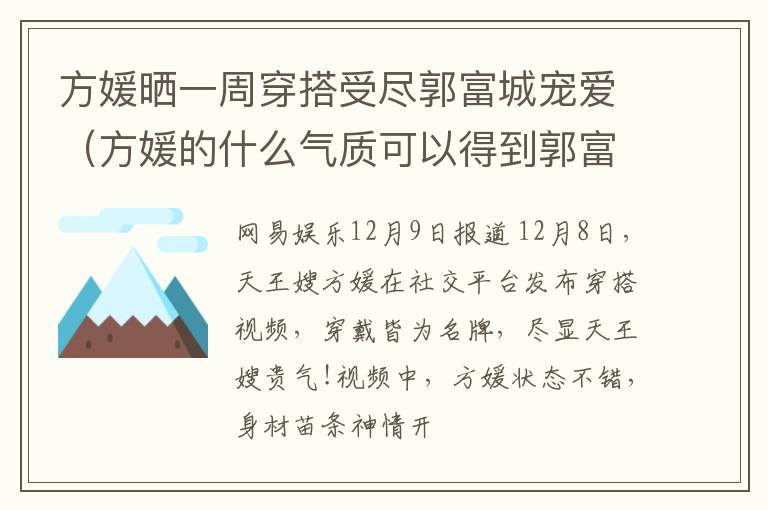 方媛晒一周穿搭受尽郭富城宠爱（方媛的什么气质可以得到郭富

网易娱乐12月9日报道 12月8日，天王嫂方媛在社交平台发布穿搭视频，穿戴皆为名牌，尽显天王嫂贵气！视频中，方媛状态不错，身材苗条神情开